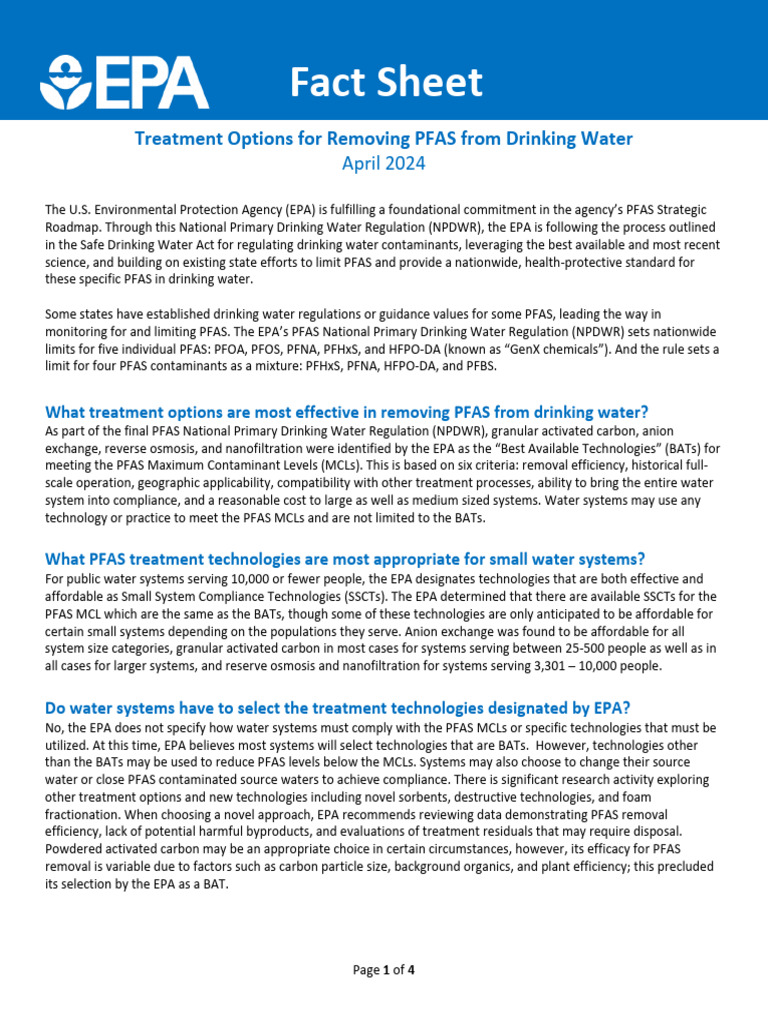 EPA Fact Sheet

Treatment Options for Removing PFAS from Drinking Water
April 2024

The U.S. Environmental Protection Agency (EPA) is fulfilling a foundational commitment in the agency's PFAS Strategic Roadmap. Through this National Primary Drinking Water Regulation (NPDWR), the EPA is following the process outlined in the Safe Drinking Water Act for regulating drinking water contaminants, leveraging the best available and most recent science, and building on existing state efforts to limit PFAS and provide a nationwide, health-protective standard for these specific PFAS in drinking water.

Some states have established drinking water regulations or guidance values for some PFAS, leading the way in monitoring for and limiting PFAS. The EPA's PFAS National Primary Drinking Water Regulation (NPDWR) sets nationwide limits for five individual PFAS: PFOA, PFOS, PFNA, PFHxS, and HFPO-DA (known as "GenX chemicals"). And the rule sets a limit for four PFAS contaminants as a mixture: PFHxS, PFNA, HFPO-DA, and PFBS.

What treatment options are most effective in removing PFAS from drinking water?
As part of the final PFAS National Primary Drinking Water Regulation (NPDWR), granular activated carbon, anion exchange, reverse osmosis, and nanofiltration were identified by the EPA as the "Best Available Technologies" (BATs) for meeting the PFAS Maximum Contaminant Levels (MCLs). This is based on six criteria: removal efficiency, historical full-scale operation, geographic applicability, compatibility with other treatment processes, ability to bring the entire water system into compliance, and a reasonable cost to large as well as medium sized systems. Water systems may use any technology or practice to meet the PFAS MCLs and are not limited to the BATs.

What PFAS treatment technologies are most appropriate for small water systems?
For public water systems serving 10,000 or fewer people, the EPA designates technologies that are both effective and affordable as Small System Compliance Technologies (SSCTs). The EPA determined that there are available SSCTs for the PFAS MCL which are the same as the BATs, though some of these technologies are only anticipated to be affordable for certain small systems depending on the populations they serve. Anion exchange was found to be affordable for all system size categories, granular activated carbon in most cases for systems serving between 25-500 people as well as in all cases for larger systems, and reserve osmosis and nanofiltration for systems serving 3,301 – 10,000 people.

Do water systems have to select the treatment technologies designated by EPA?
No, the EPA does not specify how water systems must comply with the PFAS MCLs or specific technologies that must be utilized. At this time, EPA believes most systems will select technologies that are BATs. However, technologies other than the BATs may be used to reduce PFAS levels below the MCLs. Systems may also choose to change their source water or close PFAS contaminated source waters to achieve compliance. There is significant research activity exploring other treatment options and new technologies including novel sorbents, destructive technologies, and foam fractionation. When choosing a novel approach, EPA recommends reviewing data demonstrating PFAS removal efficiency, lack of potential harmful byproducts, and evaluations of treatment residuals that may require disposal. Powdered activated carbon may be an appropriate choice in certain circumstances, however, its efficacy for PFAS removal is variable due to factors such as carbon particle size, background organics, and plant efficiency; this precluded its selection by the EPA as a BAT.

Page 1 of 4